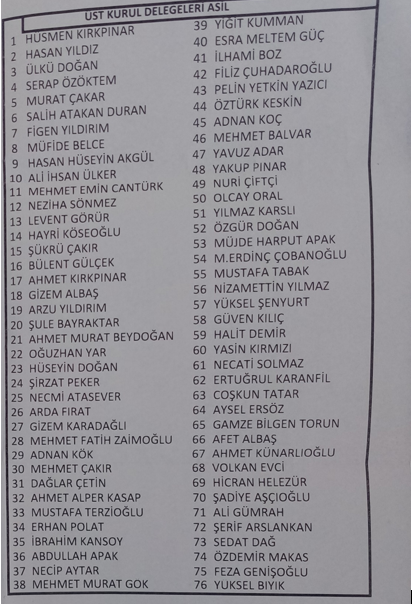 UST KURUL DELEGELERI ASIL

1 HUSMEN KIRKPINAR
2 HASAN YILDIZ
3 ÜLKÜ DOĞAN
4 SERAP ÖZÖKTEM
5 MURAT ÇAKAR
6 SALİH ATAKAN DURAN
7 FİGEN YILDIRIM
8 MÜFİDE BELCE
9 HASAN HÜSEYİN AKGÜL
10 ALİ İHSAN ÜLKER
11 MEHMET EMİN CANTÜRK
12 NEZİHA SÖNMEZ
13 LEVENT GÖRÜR
14 HAYRİ KÖSEOĞLU
15 ŞÜKRÜ ÇAKIR
16 BÜLENT GÜLÇEK
17 AHMET KIRKPINAR
18 GİZEM ALBAŞ
19 ARZU YILDIRIM
20 ŞULE BAYRAKTAR
21 AHMET MURAT BEYDOĞAN
22 OĞUZHAN YAR
23 HÜSEYİN DOĞAN
24 ŞİRZAT PEKER
25 NECMİ ATASEVER
26 ARDA FIRAT
27 GİZEM KARADAĞLI
28 MEHMET FATİH ZAİMOĞLU
29 ADNAN KÖK
30 MEHMET ÇAKIR
31 DAĞLAR ÇETİN
32 AHMET ALPER KASAP
33 MUSTAFA TERZİOĞLU
34 ERHAN POLAT
35 İBRAHİM KANSOY
36 ABDULLAH APAK
37 NECİP AYTAR
38 MEHMET MURAT GOK

39 YİĞİT KUMMAN
40 ESRA MELTEM GÜÇ
41 İLHAMİ BOZ
42 FİLİZ ÇUHADAROĞLU
43 PELİN YETKİN YAZICI
44 ÖZTÜRK KESKİN
45 ADNAN KOÇ
46 MEHMET BALVAR
47 YAVUZ ADAR
48 YAKUP PINAR
49 NURİ ÇİFTÇİ
50 OLCAY ORAL
51 YILMAZ KARSLI
52 ÖZGÜR DOĞAN
53 MÜJDE HARPUT APAK
54 M.ERDİNÇ ÇOBANOĞLU
55 MUSTAFA TABAK
56 NİZAMETTİN YILMAZ
57 YÜKSEL ŞENYURT
58 GÜVEN KILIÇ
59 HALİT DEMİR
60 YASİN KIRMIZI
61 NECATİ SOLMAZ
62 ERTUĞRUL KARANFİL
63 COŞKUN TATAR
64 AYSEL ERSÖZ
65 GAMZE BİLGEN TORUN
66 AFET ALBAŞ
67 AHMET KÜNARLIOĞLU
68 VOLKAN EVCİ
69 HİCRAN HELEZÜR
70 ŞADİYE AŞÇIOĞLU
71 ALİ GÜMRAH
72 ŞERİF ARSLANKAN
73 SEDAT DAĞ
74 ÖZDEMİR MAKAS
75 FEZA GENİŞOĞLU
76 YUKSEL BIYIK